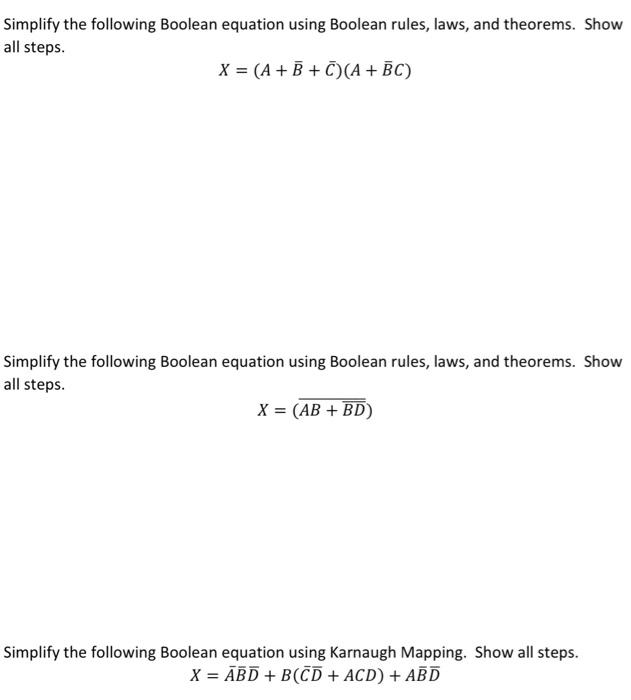 Simplify the following Boolean equation using Boolean rules, laws, and theorems. Show all steps.

$X = (A + \bar{B} + \bar{C})(A + \bar{B}C)$

Simplify the following Boolean equation using Boolean rules, laws, and theorems. Show all steps.

$X = \overline{(AB + \overline{BD})}$

Simplify the following Boolean equation using Karnaugh Mapping. Show all steps.

$X = \bar{A}\bar{B}\bar{D} + B(\bar{C}\bar{D} + ACD) + A\bar{B}\bar{D}$